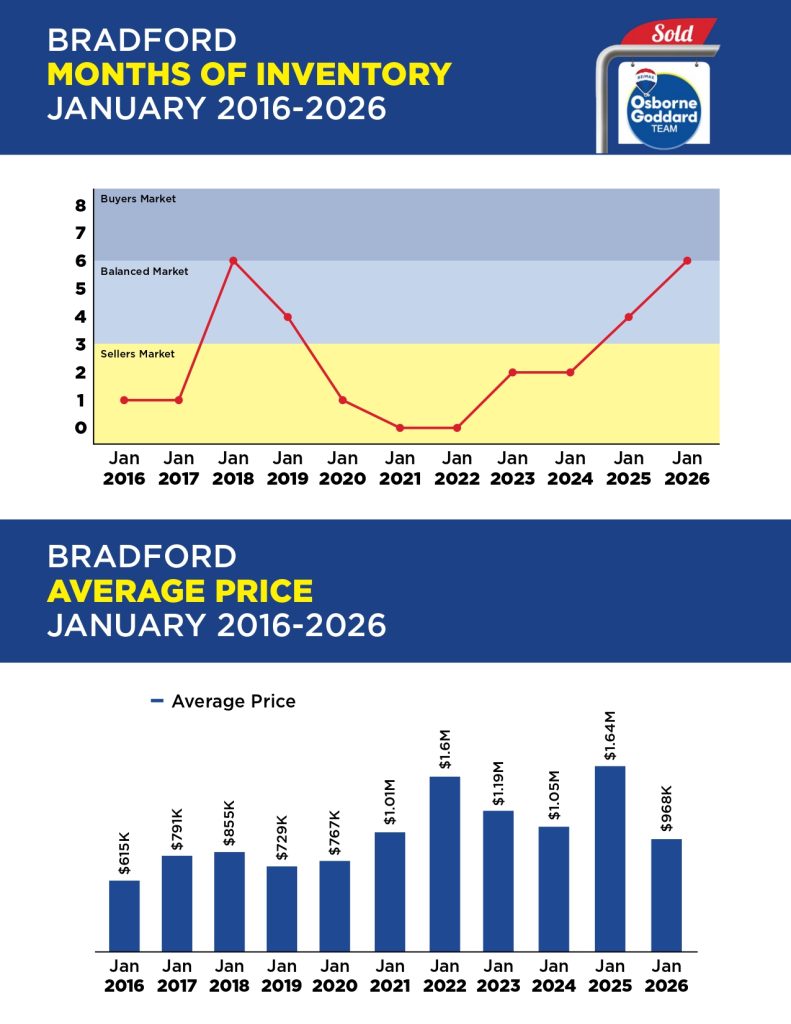 BRADFORD
MONTHS OF INVENTORY
JANUARY 2016-2026

Sold
RE/MAX
Osborne Goddard
TEAM

8
7
6
5
4
3
2
1
0

Buyers Market
Balanced Market
Sellers Market

Jan 2016
Jan 2017
Jan 2018
Jan 2019
Jan 2020
Jan 2021
Jan 2022
Jan 2023
Jan 2024
Jan 2025
Jan 2026

BRADFORD
AVERAGE PRICE
JANUARY 2016-2026

Average Price

$615K
$791K
$855K
$729K
$767K
$1.01M
$1.6M
$1.19M
$1.05M
$1.64M
$968K

Jan 2016
Jan 2017
Jan 2018
Jan 2019
Jan 2020
Jan 2021
Jan 2022
Jan 2023
Jan 2024
Jan 2025
Jan 2026